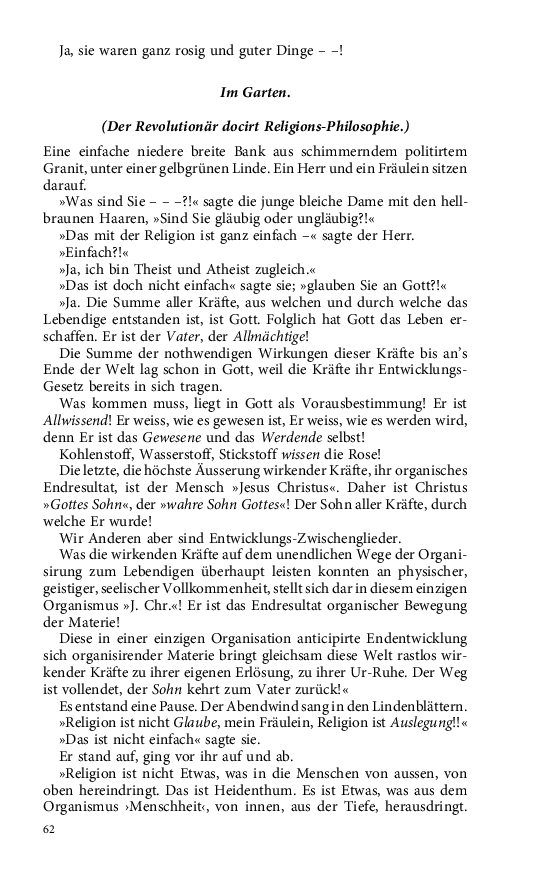 Ja, sie waren ganz rosig und guter Dinge – –!

Im Garten.

(Der Revolutionär docirt Religions-Philosophie.)

Eine einfache niedere breite Bank aus schimmerndem politirtem Granit, unter einer gelbgrünen Linde. Ein Herr und ein Fräulein sitzen darauf.

»Was sind Sie – – –?!« sagte die junge bleiche Dame mit den hellbraunen Haaren, »Sind Sie gläubig oder ungläubig?!«

»Das mit der Religion ist ganz einfach –« sagte der Herr.

»Einfach?!«

»Ja, ich bin Theist und Atheist zugleich.«

»Das ist doch nicht einfach« sagte sie; »glauben Sie an Gott?!«

»Ja. Die Summe aller Kräfte, aus welchen und durch welche das Lebendige entstanden ist, ist Gott. Folglich hat Gott das Leben erschaffen. Er ist der Vater, der Allmächtige!

Die Summe der nothwendigen Wirkungen dieser Kräfte bis an's Ende der Welt lag schon in Gott, weil die Kräfte ihr Entwicklungs-Gesetz bereits in sich tragen.

Was kommen muss, liegt in Gott als Vorausbestimmung! Er ist Allwissend! Er weiss, wie es gewesen ist, Er weiss, wie es werden wird, denn Er ist das Gewesene und das Werdende selbst!

Kohlenstoff, Wasserstoff, Stickstoff wissen die Rose!

Die letzte, die höchste Äusserung wirkender Kräfte, ihr organisches Endresultat, ist der Mensch »Jesus Christus«. Daher ist Christus »Gottes Sohn«, der »wahre Sohn Gottes«! Der Sohn aller Kräfte, durch welche Er wurde!

Wir Anderen aber sind Entwicklungs-Zwischenglieder.

Was die wirkenden Kräfte auf dem unendlichen Wege der Organisirung zum Lebendigen überhaupt leisten konnten an physischer, geistiger, seelischer Vollkommenheit, stellt sich dar in diesem einzigen Organismus »J. Chr.«! Er ist das Endresultat organischer Bewegung der Materie!

Diese in einer einzigen Organisation anticipirte Endentwicklung sich organisirender Materie bringt gleichsam diese Welt rastlos wirkender Kräfte zu ihrer eigenen Erlösung, zu ihrer Ur-Ruhe. Der Weg ist vollendet, der Sohn kehrt zum Vater zurück!«

Es entstand eine Pause. Der Abendwind sang in den Lindenblättern.

»Religion ist nicht Glaube, mein Fräulein, Religion ist Auslegung!!«

»Das ist nicht einfach« sagte sie.

Er stand auf, ging vor ihr auf und ab.

»Religion ist nicht Etwas, was in die Menschen von aussen, von oben hereindringt. Das ist Heidenthum. Es ist Etwas, was aus dem Organismus ›Menschheit‹, von innen, aus der Tiefe, herausdringt.

62